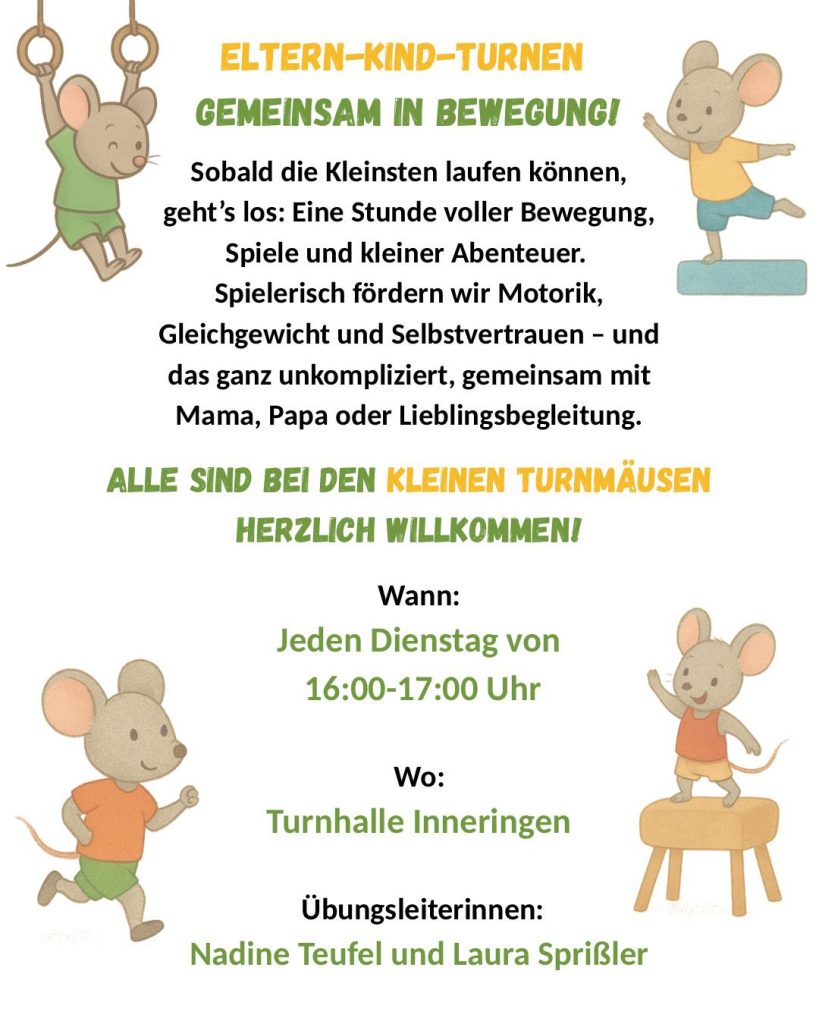 ELTERN-KIND-TURNEN

GEMEINSAM IN BEWEGUNG!

Sobald die Kleinsten laufen können, geht's los: Eine Stunde voller Bewegung, Spiele und kleiner Abenteuer. Spielerisch fördern wir Motorik, Gleichgewicht und Selbstvertrauen – und das ganz unkompliziert, gemeinsam mit Mama, Papa oder Lieblingsbegleitung.

ALLE SIND BEI DEN KLEINEN TURNMÄUSEN HERZLICH WILLKOMMEN!

Wann:
Jeden Dienstag von
16:00-17:00 Uhr

Wo:
Turnhalle Inneringen

Übungsleiterinnen:
Nadine Teufel und Laura Sprißler